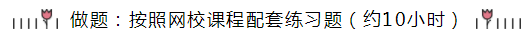 做题：按照网校课程配套练习题（约10小时）